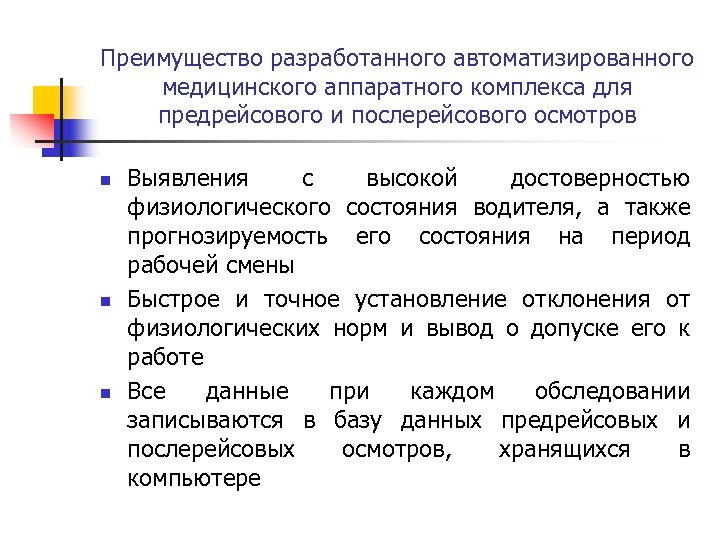 Преимущество разработанного автоматизированного медицинского аппаратного комплекса для предрейсового и послерейсового осмотров

- Выявления с высокой достоверностью физиологического состояния водителя, а также прогнозируемость его состояния на период рабочей смены
- Быстрое и точное установление отклонения от физиологических норм и вывод о допуске его к работе
- Все данные при каждом обследовании записываются в базу данных предрейсовых и послерейсовых осмотров, хранящихся в компьютере